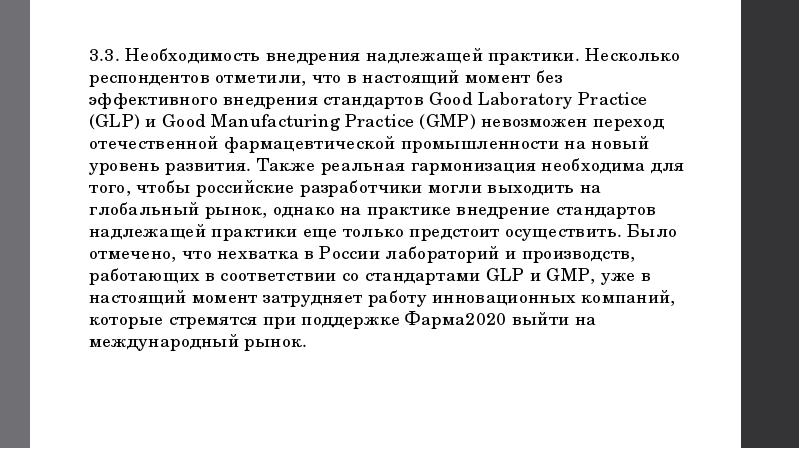 3.3. Необходимость внедрения надлежащей практики. Несколько респондентов отметили, что в настоящий момент без эффективного внедрения стандартов Good Laboratory Practice (GLP) и Good Manufacturing Practice (GMP) невозможен переход отечественной фармацевтической промышленности на новый уровень развития. Также реальная гармонизация необходима для того, чтобы российские разработчики могли выходить на глобальный рынок, однако на практике внедрение стандартов надлежащей практики еще только предстоит осуществить. Было отмечено, что нехватка в России лабораторий и производств, работающих в соответствии со стандартами GLP и GMP, уже в настоящий момент затрудняет работу инновационных компаний, которые стремятся при поддержке Фарма2020 выйти на международный рынок.